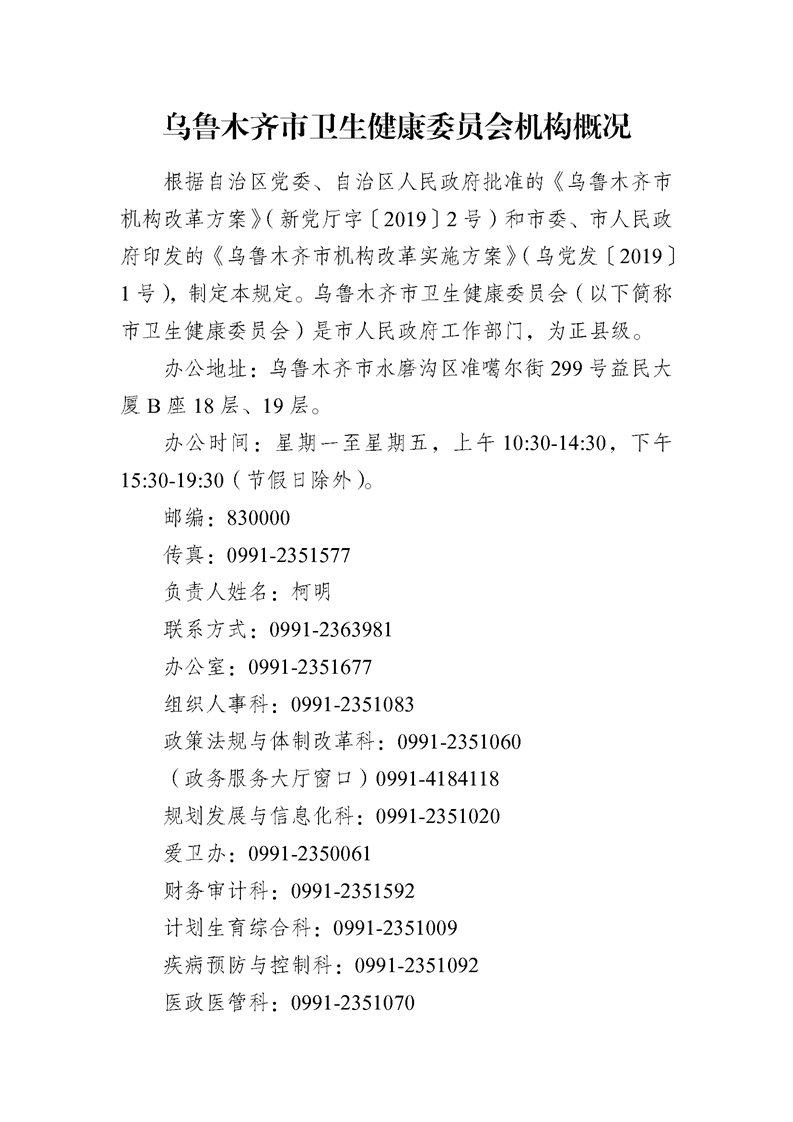 乌鲁木齐市卫生健康委员会机构概况

根据自治区党委、自治区人民政府批准的《乌鲁木齐市机构改革方案》(新党厅字〔2019〕2号)和市委、市人民政府印发的《乌鲁木齐市机构改革实施方案》(乌党发〔2019〕1号),制定本规定。乌鲁木齐市卫生健康委员会(以下简称市卫生健康委员会)是市人民政府工作部门,为正县级。

办公地址:乌鲁木齐市水磨沟区准噶尔街299号益民大厦B座18层、19层。

办公时间:星期一至星期五,上午10:30-14:30,下午15:30-19:30(节假日除外)。

邮编:830000

传真:0991-2351577

负责人姓名:柯明

联系方式:0991-2363981

办公室:0991-2351677

组织人事科:0991-2351083

政策法规与体制改革科:0991-2351060

(政务服务大厅窗口)0991-4184118

规划发展与信息化科:0991-2351020

爱卫办:0991-2350061

财务审计科:0991-2351592

计划生育综合科:0991-2351009

疾病预防与控制科:0991-2351092

医政医管科:0991-2351070